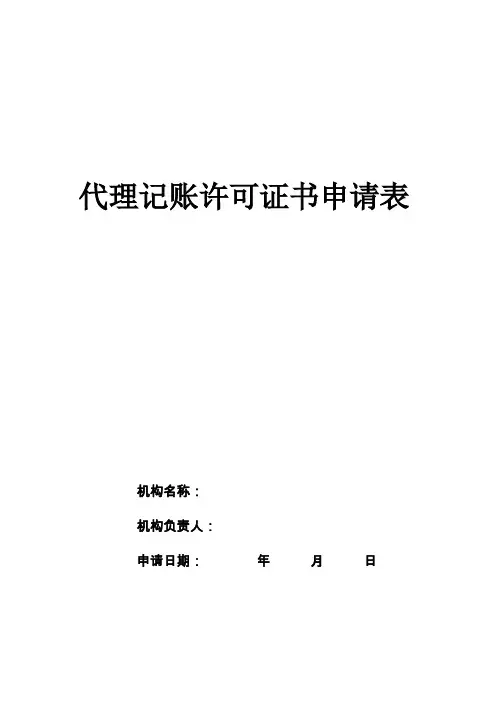 代理记账许可证书申请表

机构名称：

机构负责人：

申请日期： 年 月 日